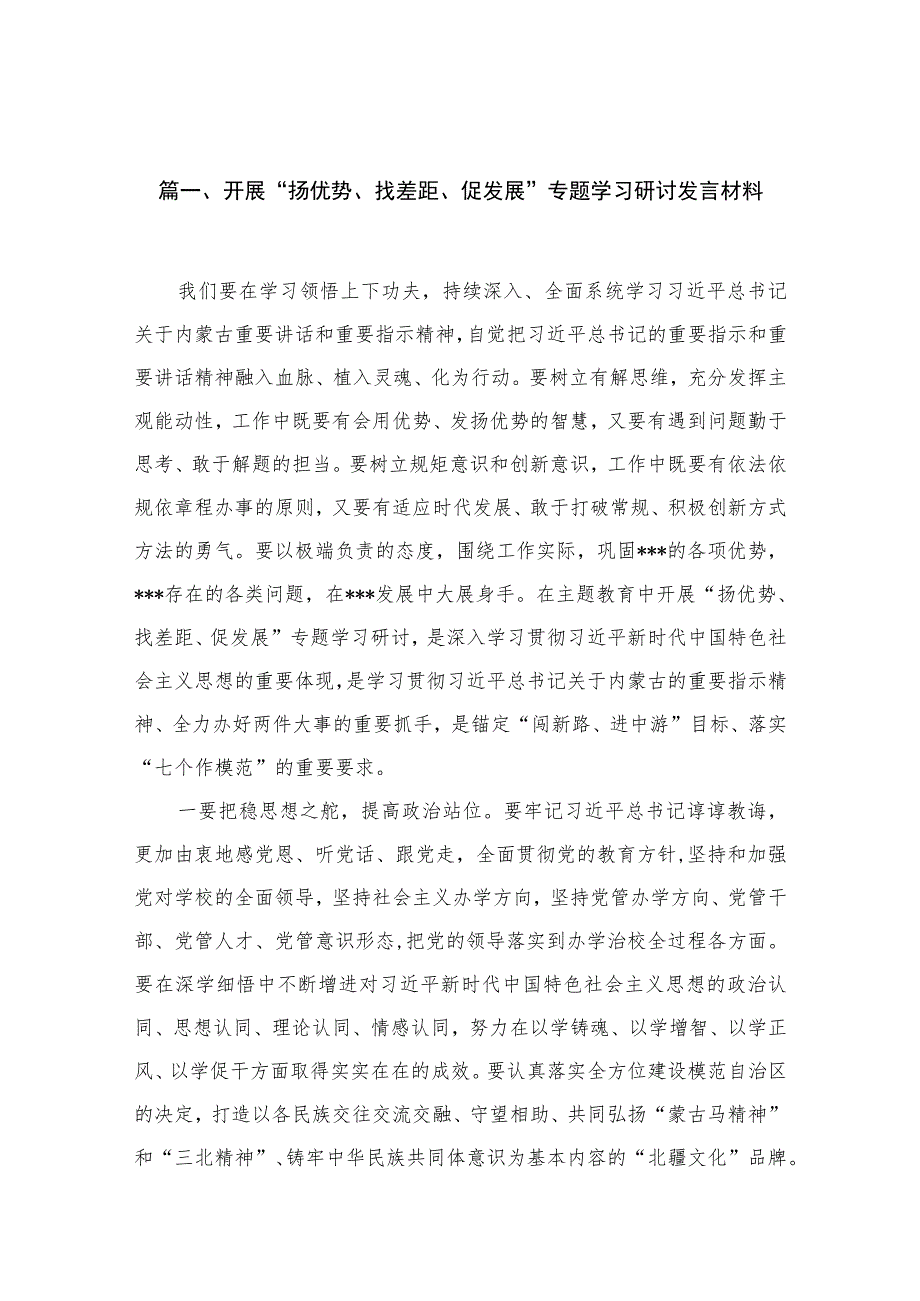 篇一、开展“扬优势、找差距、促发展”专题学习研讨发言材料

我们要在学习领悟上下功夫，持续深入、全面系统学习习近平总书记关于内蒙古重要讲话和重要指示精神，自觉把习近平总书记的重要指示和重要讲话精神融入血脉、植入灵魂、化为行动。要树立有解思维，充分发挥主观能动性，工作中既要有会用优势、发扬优势的智慧，又要有遇到问题勤于思考、敢于解题的担当。要树立规矩意识和创新意识，工作中既要有依法依规依章程办事的原则，又要有适应时代发展、敢于打破常规、积极创新方式方法的勇气。要以极端负责的态度，围绕工作实际，巩固***的各项优势，***存在的各类问题，在***发展中大展身手。在主题教育中开展“扬优势、找差距、促发展”专题学习研讨，是深入学习贯彻习近平新时代中国特色社会主义思想的重要体现，是学习贯彻习近平总书记关于内蒙古的重要指示精神、全力办好两件大事的重要抓手，是锚定“闯新路、进中游”目标、落实“七个作模范”的重要要求。

一要把稳思想之舵，提高政治站位。要牢记习近平总书记谆谆教诲，更加由衷地感党恩、听党话、跟党走，全面贯彻党的教育方针，坚持和加强党对学校的全面领导，坚持社会主义办学方向，坚持党管办学方向、党管干部、党管人才、党管意识形态，把党的领导落实到办学治校全过程各方面。要在深学细悟中不断增进对习近平新时代中国特色社会主义思想的政治认同、思想认同、理论认同、情感认同，努力在以学铸魂、以学增智、以学正风、以学促干方面取得实实在在的成效。要认真落实全方位建设模范自治区的决定，打造以各民族交往交流交融、守望相助、共同弘扬“蒙古马精神”和“三北精神”、铸牢中华民族共同体意识为基本内容的“北疆文化”品牌。